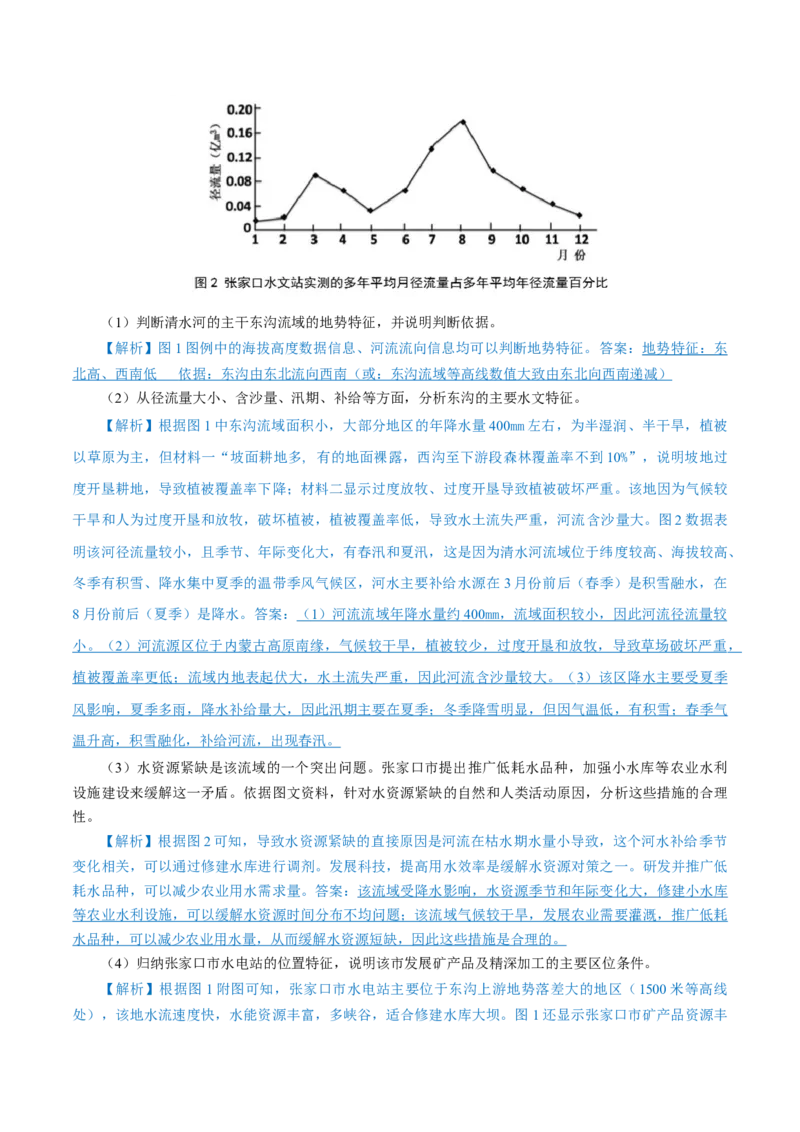 0.20
0.16
0.12
0.08
0.04
0
径流量（亿m³）
1 2 3 4 5 6 7 8 9 10 11 12
月 份

图 2 张家口水文站实测的多年平均月径流量占多年平均年径流量百分比

（1）判断清水河的主干东沟流域的地势特征，并说明判断依据。

【解析】图 1 图例中的海拔高度数据信息、河流流向信息均可以判断地势特征。答案：地势特征：东北高、西南低　依据：东沟由东北流向西南（或：东沟流域等高线数值大致由东北向西南递减）

（2）从径流量大小、含沙量、汛期、补给等方面，分析东沟的主要水文特征。

【解析】根据图 1 中东沟流域面积小，大部分地区的年降水量 400㎜ 左右，为半湿润、半干旱，植被以草原为主，但材料一“坡面耕地多，有的地面裸露，西沟至下游段森林覆盖率不到 10%”，说明坡地过度开垦耕地，导致植被覆盖率下降；材料二显示过度放牧、过度开垦导致植被破坏严重。该地因为气候较干旱和人为过度开垦和放牧，破坏植被，植被覆盖率低，导致水土流失严重，河流含沙量大。图 2 数据表明该河径流量较小，且季节、年际变化大，有春汛和夏汛，这是因为清水河流域位于纬度较高、海拔较高、冬季有积雪、降水集中夏季的温带季风气候区，河水主要补给水源在 3 月份前后（春季）是积雪融水，在 8 月份前后（夏季）是降水。答案：（1）河流流域年降水量约 400㎜，流域面积较小，因此河流径流量较小。（2）河流源区位于内蒙古高原南缘，气候较干旱，植被较少，过度开垦和放牧，导致草场破坏严重，植被覆盖率更低；流域内地表起伏大，水土流失严重，因此河流含沙量较大。（3）该区降水主要受夏季风影响，夏季多雨，降水补给量大，因此汛期主要在夏季；冬季降雪明显，但因气温低，有积雪；春季气温升高，积雪融化，补给河流，出现春汛。

（3）水资源紧缺是该流域的一个突出问题。张家口市提出推广低耗水品种，加强小水库等农业水利设施建设来缓解这一矛盾。依据图文资料，针对水资源紧缺的自然和人类活动原因，分析这些措施的合理性。

【解析】根据图 2 可知，导致水资源紧缺的直接原因是河流在枯水期水量小导致，这个河水补给季节变化相关，可以通过修建水库进行调剂。发展科技，提高用水效率是缓解水资源对策之一。研发并推广低耗水品种，可以减少农业用水需求量。答案：该流域受降水影响，水资源季节和年际变化大，修建小水库等农业水利设施，可以缓解水资源时间分布不均问题；该流域气候较干旱，发展农业需要灌溉，推广低耗水品种，可以减少农业用水量，从而缓解水资源短缺，因此这些措施是合理的。

（4）归纳张家口市水电站的位置特征，说明该市发展矿产品及精深加工的主要区位条件。

【解析】根据图 1 附图可知，张家口市水电站主要位于东沟上游地势落差大的地区（1500 米等高线处），该地水流速度快，水能资源丰富，多峡谷，适合修建水库大坝。图 1 还显示张家口市矿产品资源丰